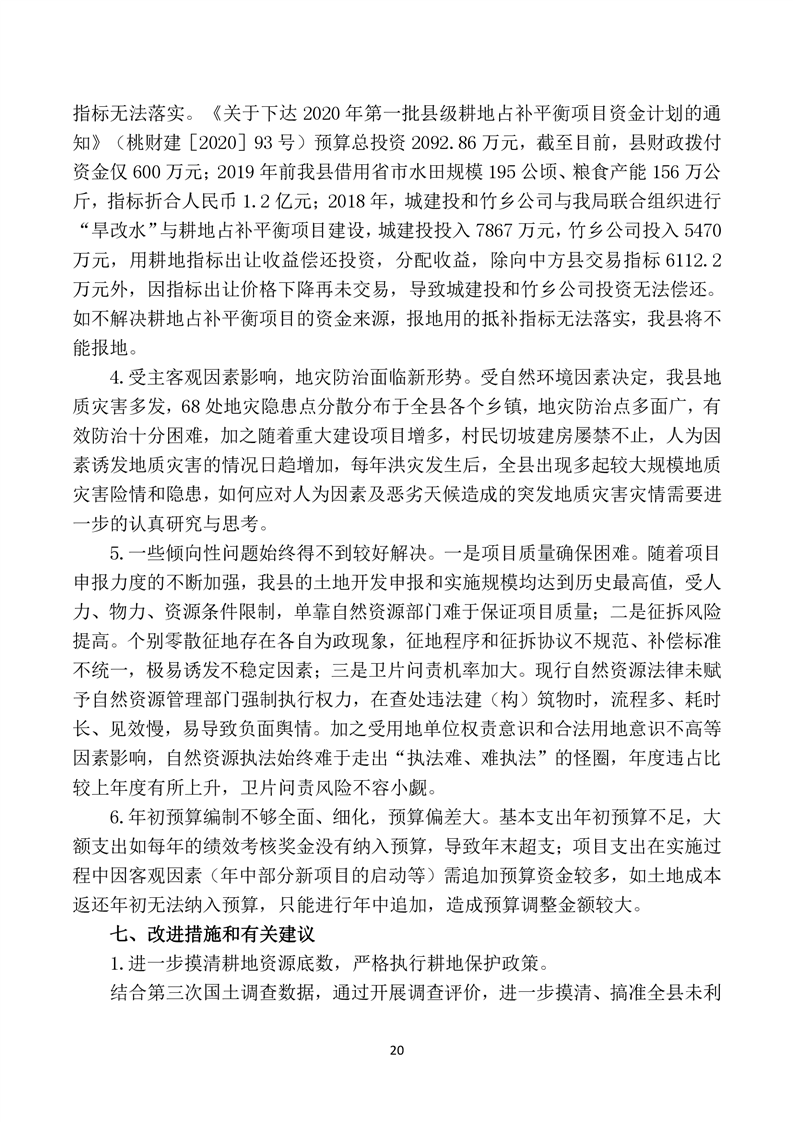 指标无法落实。《关于下达 2020 年第一批县级耕地占补平衡项目资金计划的通知》（桃财建［2020］93 号）预算总投资 2092.86 万元，截至目前，县财政拨付资金仅 600 万元；2019 年前我县借用省市水田规模 195 公顷、粮食产能 156 万公斤，指标折合人民币 1.2 亿元；2018 年，城建投和竹乡公司与我局联合组织进行“旱改水”与耕地占补平衡项目建设，城建投投入 7867 万元，竹乡公司投入 5470 万元，用耕地指标出让收益偿还投资，分配收益，除向中方县交易指标 6112.2 万元外，因指标出让价格下降再未交易，导致城建投和竹乡公司投资无法偿还。如不解决耕地占补平衡项目的资金来源，报地用的抵补指标无法落实，我县将不能报地。

4.受主客观因素影响，地灾防治面临新形势。受自然环境因素决定，我县地质灾害多发，68 处地灾隐患点分散分布于全县各个乡镇，地灾防治点多面广，有效防治十分困难，加之随着重大建设项目增多，村民切坡建房屡禁不止，人为因素诱发地质灾害的情况日趋增加，每年洪灾发生后，全县出现多起较大规模地质灾害险情和隐患，如何应对人为因素及恶劣天候造成的突发地质灾害灾情需要进一步的认真研究与思考。

5.一些倾向性问题始终得不到较好解决。一是项目质量确保困难。随着项目申报力度的不断加强，我县的土地开发申报和实施规模均达到历史最高值，受人力、物力、资源条件限制，单靠自然资源部门难于保证项目质量；二是征拆风险提高。个别零散征地存在各自为政现象，征地程序和征拆协议不规范、补偿标准不统一，极易诱发不稳定因素；三是卫片问责机率加大。现行自然资源法律未赋予自然资源管理部门强制执行权力，在查处违法建（构）筑物时，流程多、耗时长、见效慢，易导致负面舆情。加之受用地单位权责意识和合法用地意识不高等因素影响，自然资源执法始终难于走出“执法难、难执法”的怪圈，年度违占比较上年度有所上升，卫片问责风险不容小觑。

6.年初预算编制不够全面、细化，预算偏差大。基本支出年初预算不足，大额支出如每年的绩效考核奖金没有纳入预算，导致年末超支；项目支出在实施过程中因客观因素（年中部分新项目的启动等）需追加预算资金较多，如土地成本返还年初无法纳入预算，只能进行年中追加，造成预算调整金额较大。

七、改进措施和有关建议

1.进一步摸清耕地资源底数，严格执行耕地保护政策。

结合第三次国土调查数据，通过开展调查评价，进一步摸清、搞准全县未利

20